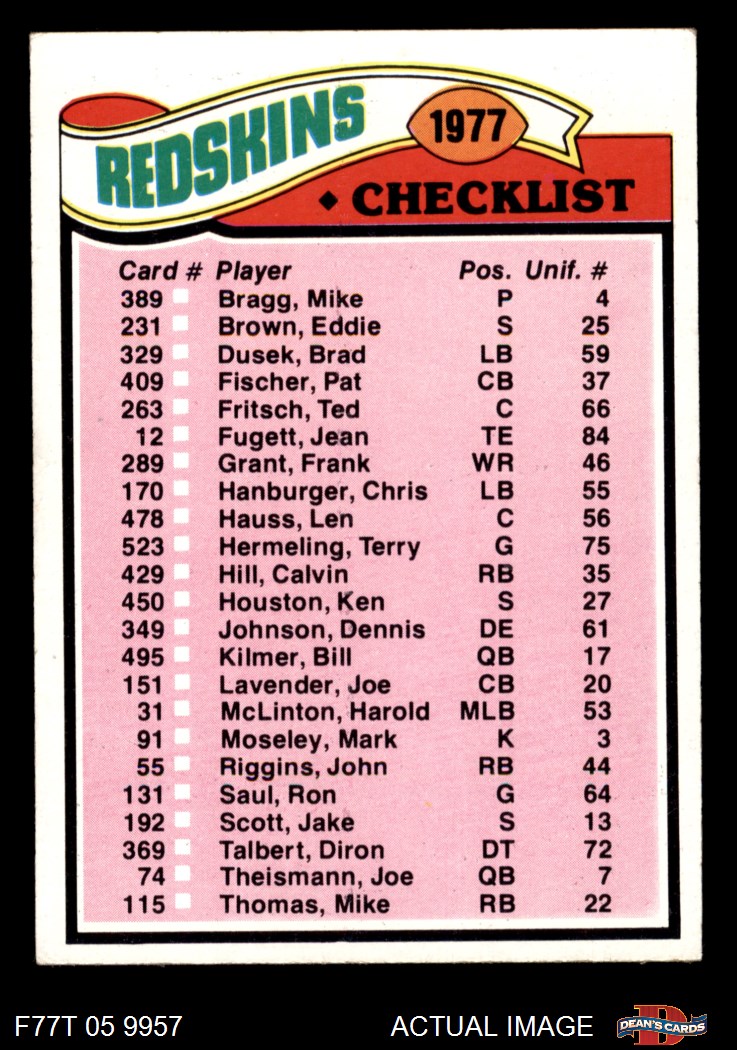 REDSKINS
1977
◆ CHECKLIST

| Card # | Player | Pos. | Unif. # |
|---|---|---|---|
| 389 ☐ | Bragg, Mike | P | 4 |
| 231 ☐ | Brown, Eddie | S | 25 |
| 329 ☐ | Dusek, Brad | LB | 59 |
| 409 ☐ | Fischer, Pat | CB | 37 |
| 263 ☐ | Fritsch, Ted | C | 66 |
| 12 ☐ | Fugett, Jean | TE | 84 |
| 289 ☐ | Grant, Frank | WR | 46 |
| 170 ☐ | Hanburger, Chris | LB | 55 |
| 478 ☐ | Hauss, Len | C | 56 |
| 523 ☐ | Hermeling, Terry | G | 75 |
| 429 ☐ | Hill, Calvin | RB | 35 |
| 450 ☐ | Houston, Ken | S | 27 |
| 349 ☐ | Johnson, Dennis | DE | 61 |
| 495 ☐ | Kilmer, Bill | QB | 17 |
| 151 ☐ | Lavender, Joe | CB | 20 |
| 31 ☐ | McLinton, Harold | MLB | 53 |
| 91 ☐ | Moseley, Mark | K | 3 |
| 55 ☐ | Riggins, John | RB | 44 |
| 131 ☐ | Saul, Ron | G | 64 |
| 192 ☐ | Scott, Jake | S | 13 |
| 369 ☐ | Talbert, Diron | DT | 72 |
| 74 ☐ | Theismann, Joe | QB | 7 |
| 115 ☐ | Thomas, Mike | RB | 22 |

F77T 05 9957
ACTUAL IMAGE
DEAN'S CARDS